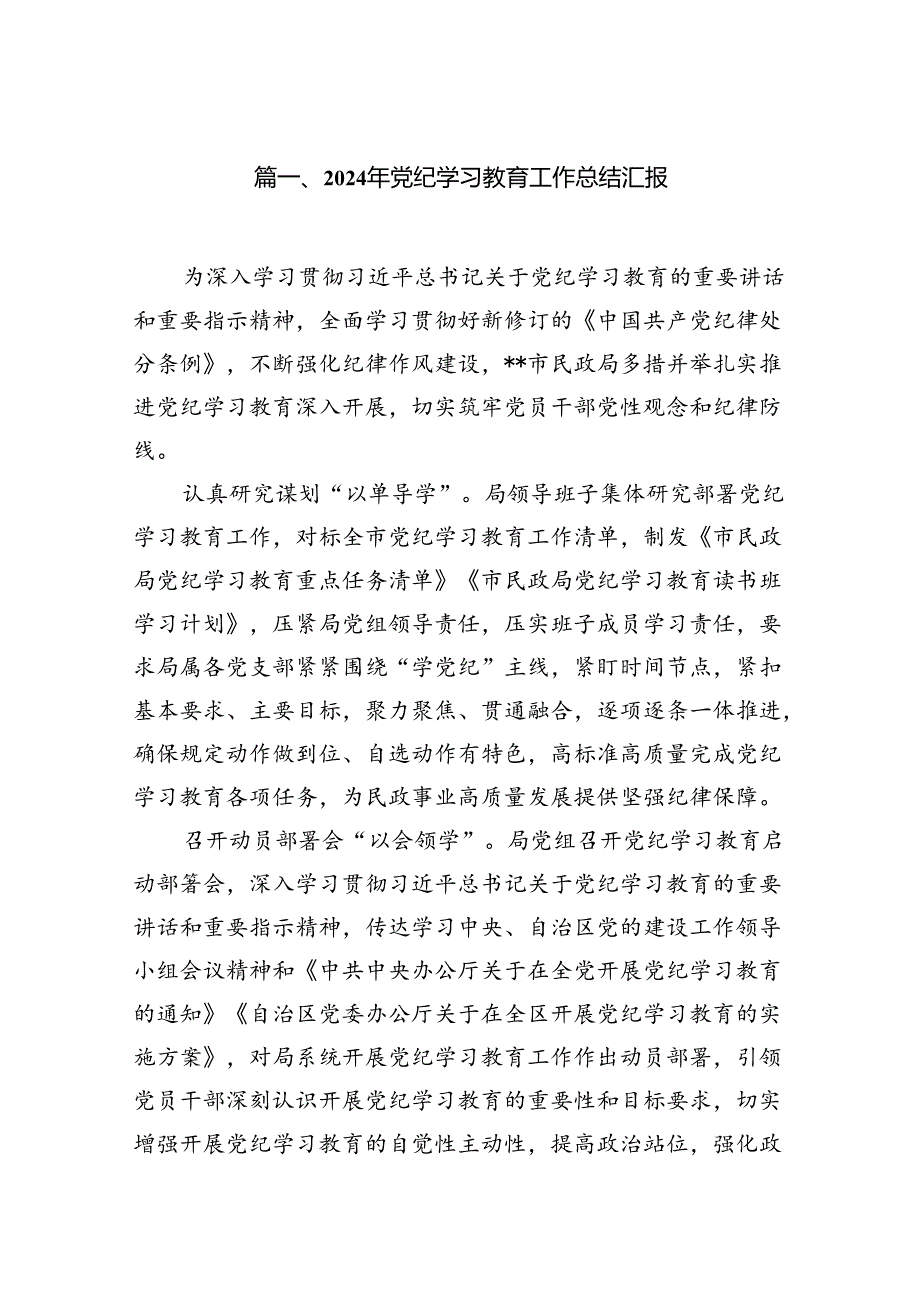 篇一、2024年党纪学习教育工作总结汇报

为深入学习贯彻习近平总书记关于党纪学习教育的重要讲话和重要指示精神，全面学习贯彻好新修订的《中国共产党纪律处分条例》，不断强化纪律作风建设，**市民政局多措并举扎实推进党纪学习教育深入开展，切实筑牢党员干部党性观念和纪律防线。

认真研究谋划“以单导学”。局领导班子集体研究部署党纪学习教育工作，对标全市党纪学习教育工作清单，制发《市民政局党纪学习教育重点任务清单》《市民政局党纪学习教育读书班学习计划》，压紧局党组领导责任，压实班子成员学习责任，要求局属各党支部紧紧围绕“学党纪”主线，紧盯时间节点，紧扣基本要求、主要目标，聚力聚焦、贯通融合，逐项逐条一体推进，确保规定动作做到位、自选动作有特色，高标准高质量完成党纪学习教育各项任务，为民政事业高质量发展提供坚强纪律保障。

召开动员部署会“以会领学”。局党组召开党纪学习教育启动部署会，深入学习贯彻习近平总书记关于党纪学习教育的重要讲话和重要指示精神，传达学习中央、自治区党的建设工作领导小组会议精神和《中共中央办公厅关于在全党开展党纪学习教育的通知》《自治区党委办公厅关于在全区开展党纪学习教育的实施方案》，对局系统开展党纪学习教育工作作出动员部署，引领党员干部深刻认识开展党纪学习教育的重要性和目标要求，切实增强开展党纪学习教育的自觉性主动性，提高政治站位，强化政